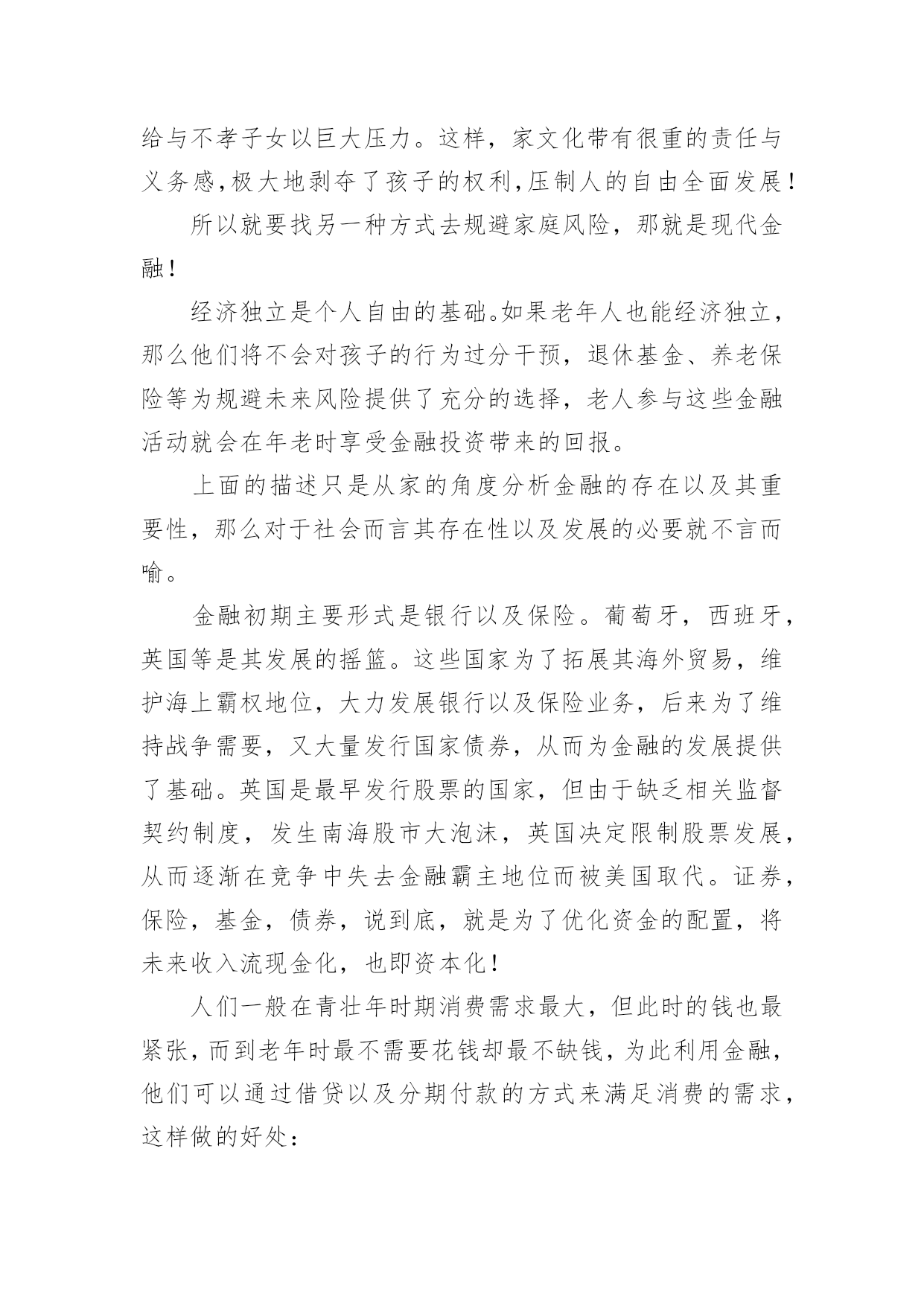 给与不孝子女以巨大压力。这样，家文化带有很重的责任与义务感,极大地剥夺了孩子的权利,压制人的自由全面发展！

所以就要找另一种方式去规避家庭风险，那就是现代金融！

经济独立是个人自由的基础。如果老年人也能经济独立，那么他们将不会对孩子的行为过分干预，退休基金、养老保险等为规避未来风险提供了充分的选择，老人参与这些金融活动就会在年老时享受金融投资带来的回报。

上面的描述只是从家的角度分析金融的存在以及其重要性，那么对于社会而言其存在性以及发展的必要就不言而喻。

金融初期主要形式是银行以及保险。葡萄牙，西班牙，英国等是其发展的摇篮。这些国家为了拓展其海外贸易，维护海上霸权地位，大力发展银行以及保险业务，后来为了维持战争需要，又大量发行国家债券，从而为金融的发展提供了基础。英国是最早发行股票的国家，但由于缺乏相关监督契约制度，发生南海股市大泡沫，英国决定限制股票发展，从而逐渐在竞争中失去金融霸主地位而被美国取代。证券，保险，基金，债券，说到底，就是为了优化资金的配置，将未来收入流现金化，也即资本化！

人们一般在青壮年时期消费需求最大，但此时的钱也最紧张，而到老年时最不需要花钱却最不缺钱，为此利用金融，他们可以通过借贷以及分期付款的方式来满足消费的需求，这样做的好处：